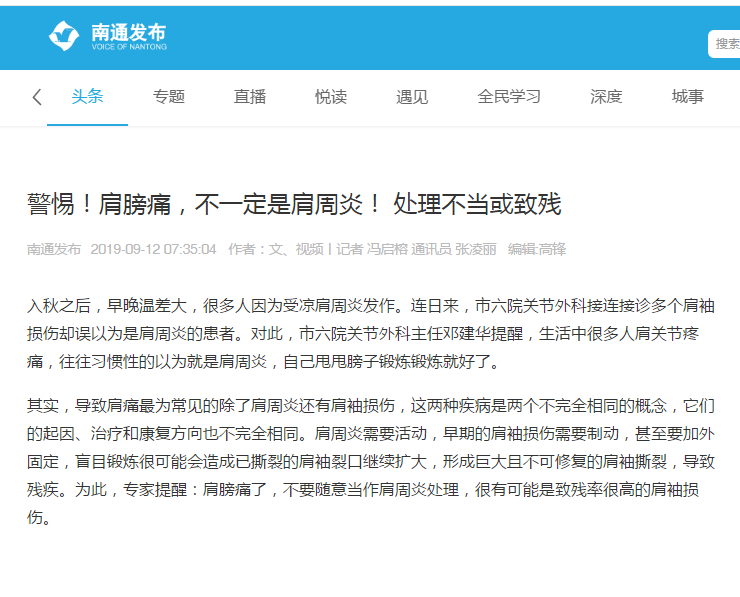 南通发布
VOICE OF NANTONG

搜索

头条 专题 直播 悦读 遇见 全民学习 深度 城事

警惕！肩膀痛，不一定是肩周炎！ 处理不当或致残

南通发布 2019-09-12 07:35:04 作者：文、视频丨记者 冯启榕 通讯员 张凌丽 编辑:高锋

入秋之后，早晚温差大，很多人因为受凉肩周炎发作。连日来，市六院关节外科接连接诊多个肩袖损伤却误以为是肩周炎的患者。对此，市六院关节外科主任邓建华提醒，生活中很多人肩关节疼痛，往往习惯性的以为就是肩周炎，自己甩甩膀子锻炼锻炼就好了。

其实，导致肩痛最为常见的除了肩周炎还有肩袖损伤，这两种疾病是两个不完全相同的概念，它们的起因、治疗和康复方向也不完全相同。肩周炎需要活动，早期的肩袖损伤需要制动，甚至要加外固定，盲目锻炼很可能会造成已撕裂的肩袖裂口继续扩大，形成巨大且不可修复的肩袖撕裂，导致残疾。为此，专家提醒：肩膀痛了，不要随意当作肩周炎处理，很有可能是致残率很高的肩袖损伤。